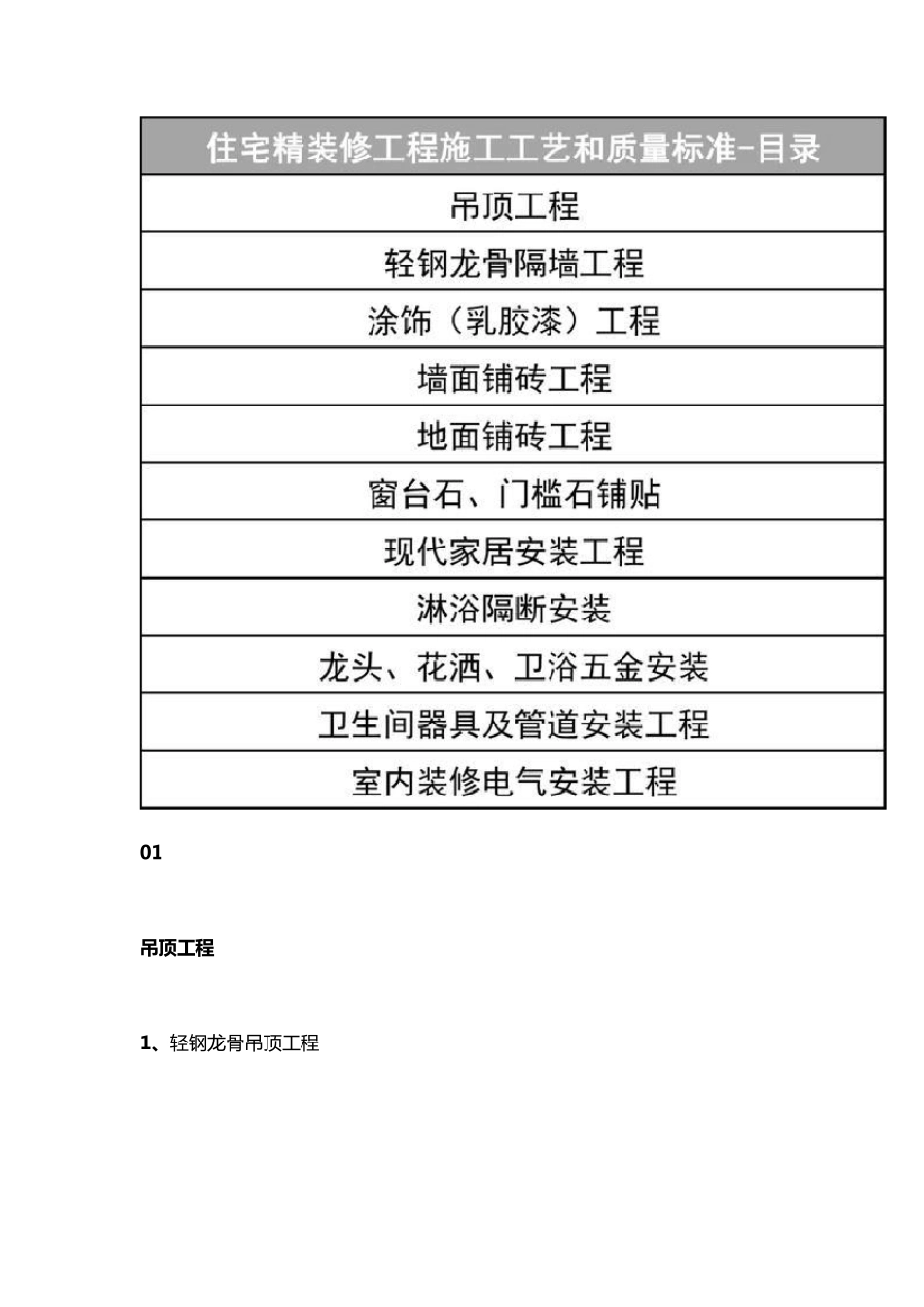 | 住宅精装修工程施工工艺和质量标准-目录 |
|---|
| 吊顶工程 |
| 轻钢龙骨隔墙工程 |
| 涂饰（乳胶漆）工程 |
| 墙面铺砖工程 |
| 地面铺砖工程 |
| 窗台石、门槛石铺贴 |
| 现代家居安装工程 |
| 淋浴隔断安装 |
| 龙头、花洒、卫浴五金安装 |
| 卫生间器具及管道安装工程 |
| 室内装修电气安装工程 |

01

吊顶工程

1、轻钢龙骨吊顶工程